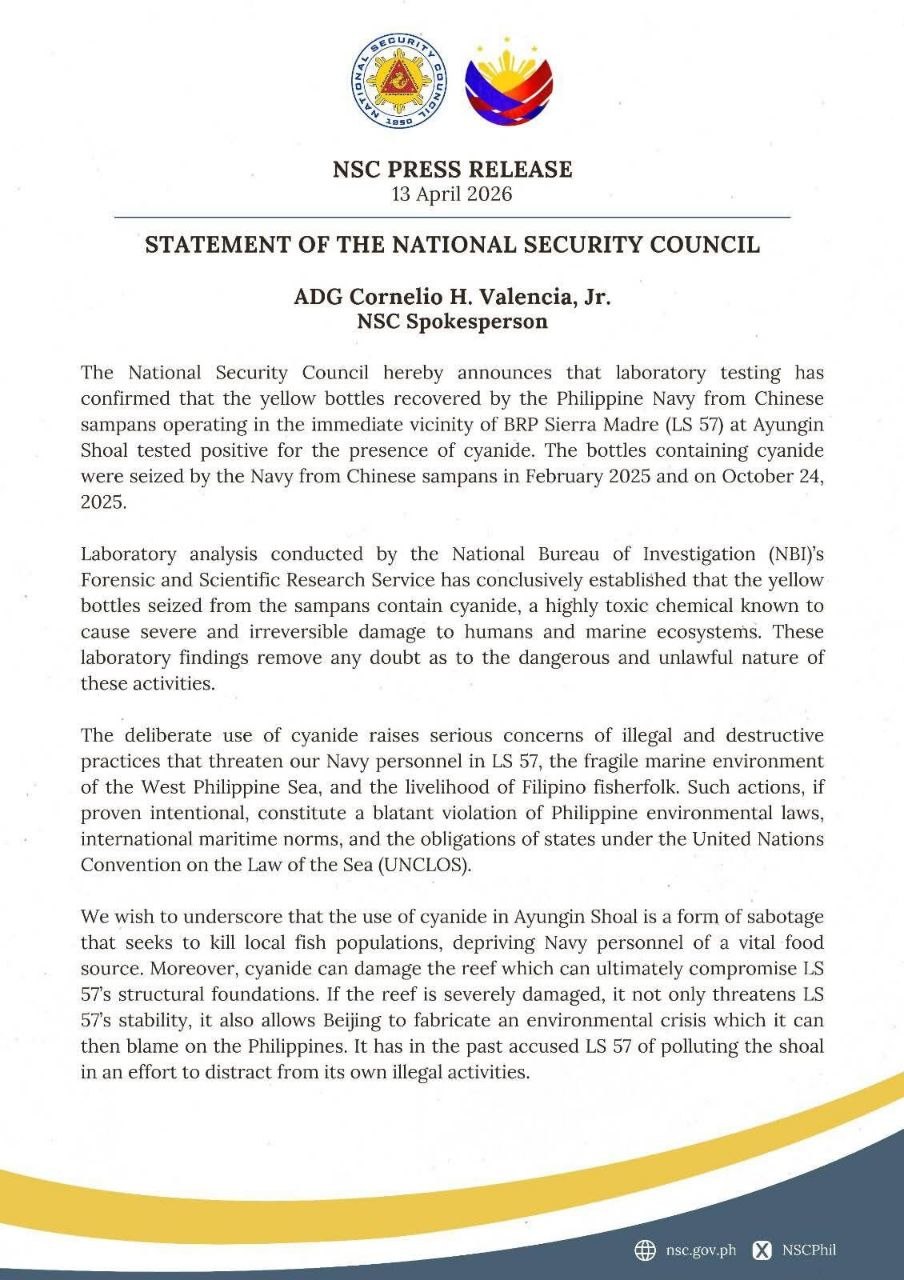 NATIONAL SECURITY COUNCIL
1950

NSC PRESS RELEASE
13 April 2026

STATEMENT OF THE NATIONAL SECURITY COUNCIL

ADG Cornelio H. Valencia, Jr.
NSC Spokesperson

The National Security Council hereby announces that laboratory testing has confirmed that the yellow bottles recovered by the Philippine Navy from Chinese sampans operating in the immediate vicinity of BRP Sierra Madre (LS 57) at Ayungin Shoal tested positive for the presence of cyanide. The bottles containing cyanide were seized by the Navy from Chinese sampans in February 2025 and on October 24, 2025.

Laboratory analysis conducted by the National Bureau of Investigation (NBI)'s Forensic and Scientific Research Service has conclusively established that the yellow bottles seized from the sampans contain cyanide, a highly toxic chemical known to cause severe and irreversible damage to humans and marine ecosystems. These laboratory findings remove any doubt as to the dangerous and unlawful nature of these activities.

The deliberate use of cyanide raises serious concerns of illegal and destructive practices that threaten our Navy personnel in LS 57, the fragile marine environment of the West Philippine Sea, and the livelihood of Filipino fisherfolk. Such actions, if proven intentional, constitute a blatant violation of Philippine environmental laws, international maritime norms, and the obligations of states under the United Nations Convention on the Law of the Sea (UNCLOS).

We wish to underscore that the use of cyanide in Ayungin Shoal is a form of sabotage that seeks to kill local fish populations, depriving Navy personnel of a vital food source. Moreover, cyanide can damage the reef which can ultimately compromise LS 57's structural foundations. If the reef is severely damaged, it not only threatens LS 57's stability, it also allows Beijing to fabricate an environmental crisis which it can then blame on the Philippines. It has in the past accused LS 57 of polluting the shoal in an effort to distract from its own illegal activities.

nsc.gov.ph NSCPhil